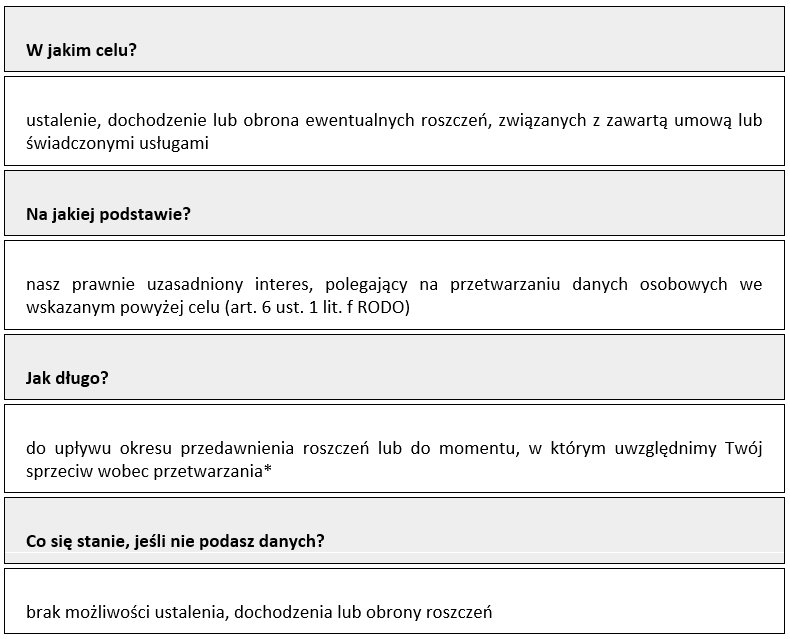 W jakim celu?

ustalenie, dochodzenie lub obrona ewentualnych roszczeń, związanych z zawartą umową lub świadczonymi usługami

Na jakiej podstawie?

nasz prawnie uzasadniony interes, polegający na przetwarzaniu danych osobowych we wskazanym powyżej celu (art. 6 ust. 1 lit. f RODO)

Jak długo?

do upływu okresu przedawnienia roszczeń lub do momentu, w którym uwzględnimy Twój sprzeciw wobec przetwarzania*

Co się stanie, jeśli nie podasz danych?

brak możliwości ustalenia, dochodzenia lub obrony roszczeń